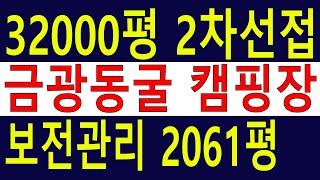 32000평 2차선접

금광동굴 캠핑장

보전관리 2061평